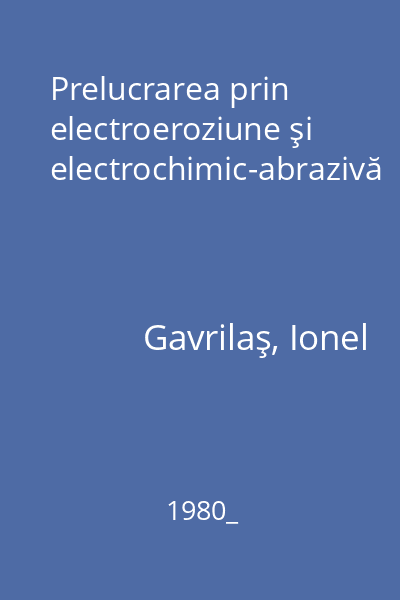 Prelucrarea prin electroeroziune şi electrochimic-abrazivă

Gavrilaş, Ionel

1980_